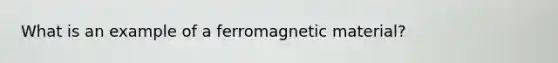 What is an example of a ferromagnetic material?